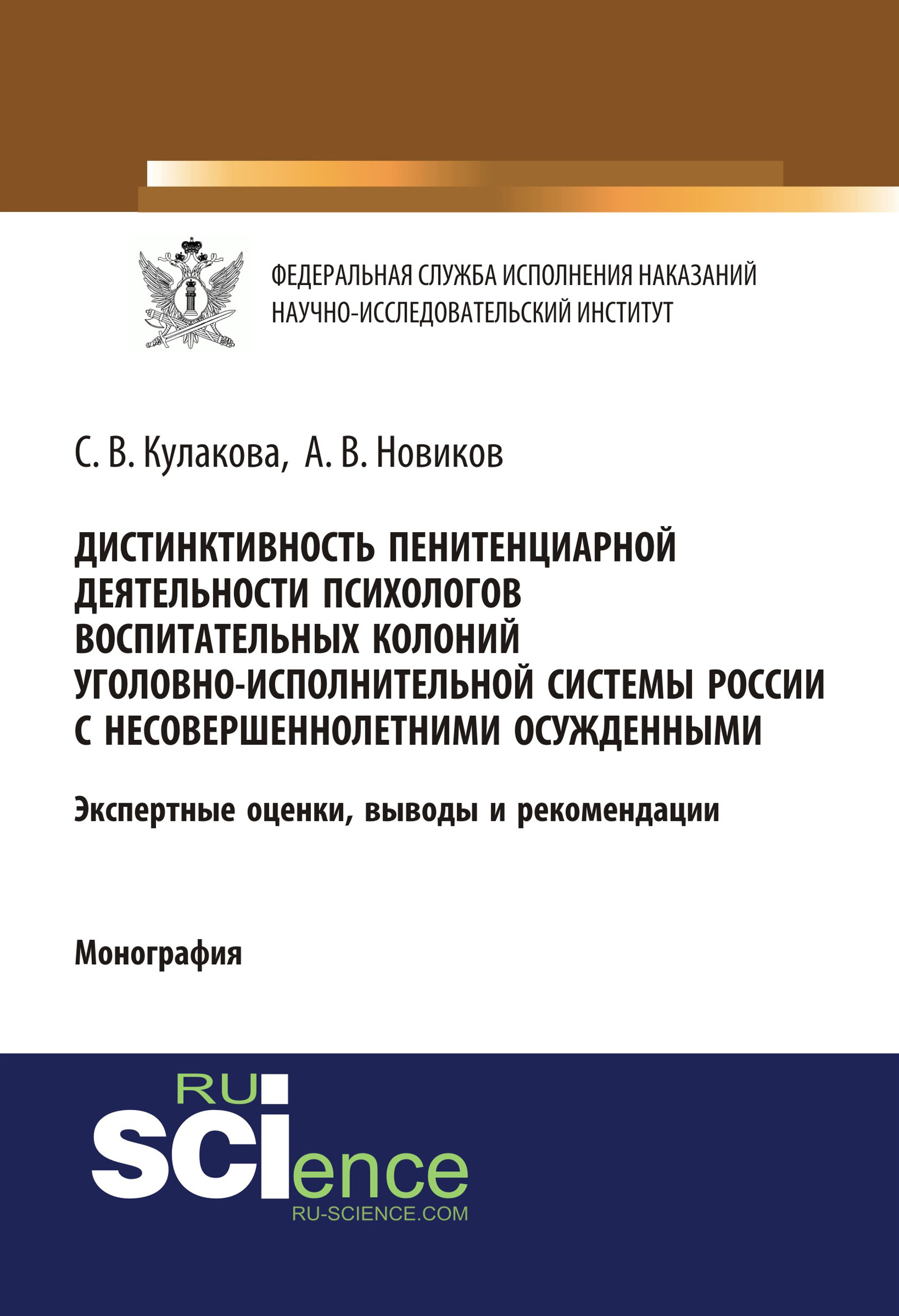 ФЕДЕРАЛЬНАЯ СЛУЖБА ИСПОЛНЕНИЯ НАКАЗАНИЙ
НАУЧНО-ИССЛЕДОВАТЕЛЬСКИЙ ИНСТИТУТ

С. В. Кулакова, А. В. Новиков

ДИСТИНКТИВНОСТЬ ПЕНИТЕНЦИАРНОЙ ДЕЯТЕЛЬНОСТИ ПСИХОЛОГОВ ВОСПИТАТЕЛЬНЫХ КОЛОНИЙ УГОЛОВНО-ИСПОЛНИТЕЛЬНОЙ СИСТЕМЫ РОССИИ С НЕСОВЕРШЕННОЛЕТНИМИ ОСУЖДЕННЫМИ

Экспертные оценки, выводы и рекомендации

Монография

RU
SCIence
RU-SCIENCE.COM